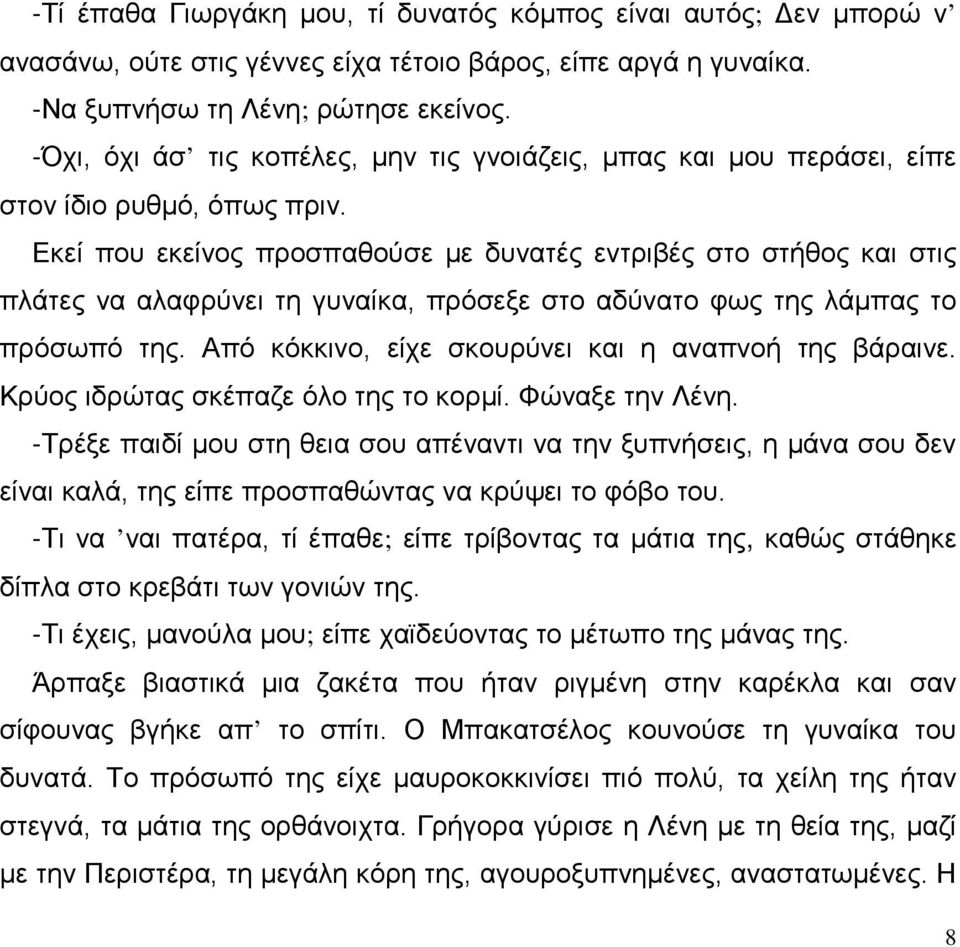 -Τί έπαθα Γιωργάκη μου, τί δυνατός κόμπος είναι αυτός; Δεν μπορώ ν' ανασάνω, ούτε στις γέννες είχα τέτοιο βάρος, είπε αργά η γυναίκα.

-Να ξυπνήσω τη Λένη; ρώτησε εκείνος.

-Όχι, όχι άσ' τις κοπέλες, μην τις γνοιάζεις, μπας και μου περάσει, είπε στον ίδιο ρυθμό, όπως πριν.

Εκεί που εκείνος προσπαθούσε με δυνατές εντριβές στο στήθος και στις πλάτες να αλαφρύνει τη γυναίκα, πρόσεξε στο αδύνατο φως της λάμπας το πρόσωπό της. Από κόκκινο, είχε σκουρύνει και η αναπνοή της βάραινε. Κρύος ιδρώτας σκέπαζε όλο της το κορμί. Φώναξε την Λένη.

-Τρέξε παιδί μου στη θεια σου απέναντι να την ξυπνήσεις, η μάνα σου δεν είναι καλά, της είπε προσπαθώντας να κρύψει το φόβο του.

-Τι να 'ναι πατέρα, τί έπαθε; είπε τρίβοντας τα μάτια της, καθώς στάθηκε δίπλα στο κρεβάτι των γονιών της.

-Τι έχεις, μανούλα μου; είπε χαϊδεύοντας το μέτωπο της μάνας της.

Άρπαξε βιαστικά μια ζακέτα που ήταν ριγμένη στην καρέκλα και σαν σίφουνας βγήκε απ' το σπίτι. Ο Μπακατσέλος κουνούσε τη γυναίκα του δυνατά. Το πρόσωπό της είχε μαυροκοκκινίσει πιό πολύ, τα χείλη της ήταν στεγνά, τα μάτια της ορθάνοιχτα. Γρήγορα γύρισε η Λένη με τη θεία της, μαζί με την Περιστέρα, τη μεγάλη κόρη της, αγουροξυπνημένες, αναστατωμένες. Η

8